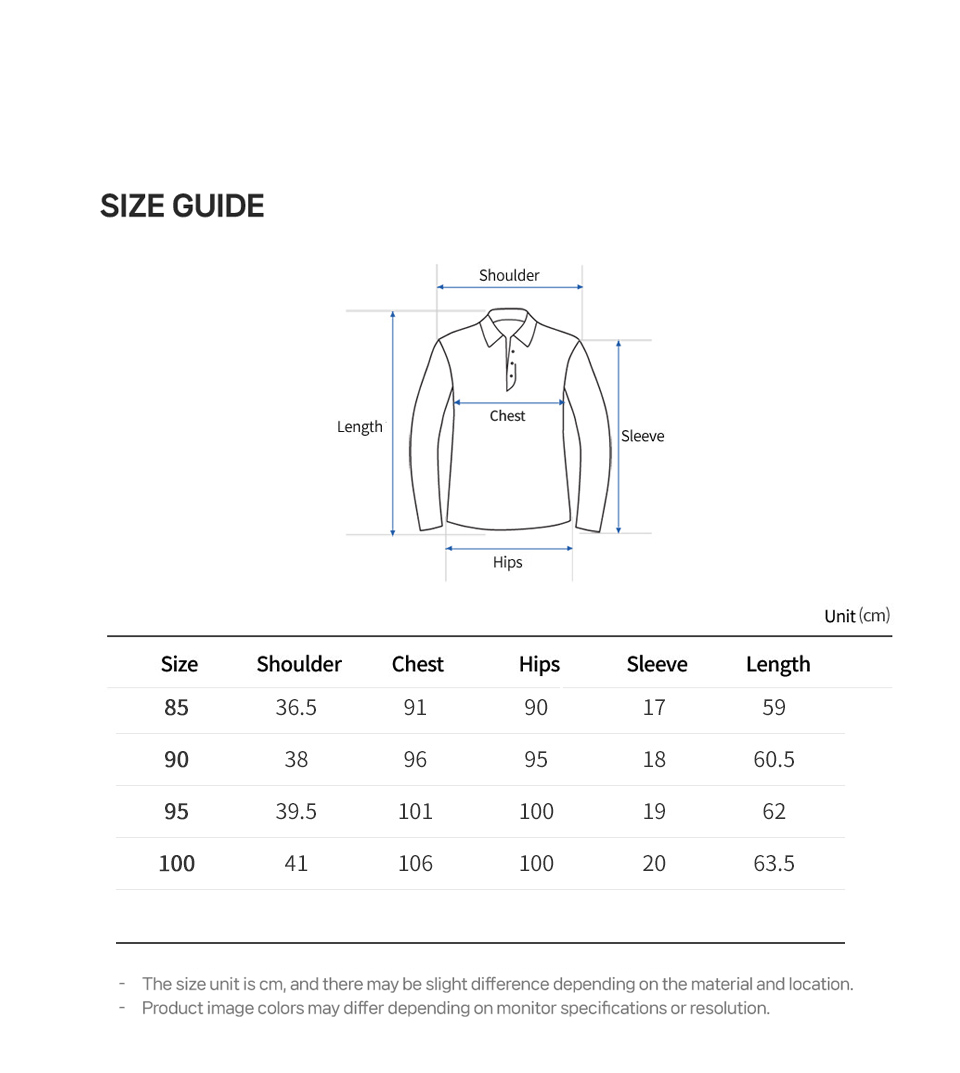 SIZE GUIDE

Shoulder
Length
Chest
Sleeve
Hips

Unit (cm)

| Size | Shoulder | Chest | Hips | Sleeve | Length |
|---|---|---|---|---|---|
| 85 | 36.5 | 91 | 90 | 17 | 59 |
| 90 | 38 | 96 | 95 | 18 | 60.5 |
| 95 | 39.5 | 101 | 100 | 19 | 62 |
| 100 | 41 | 106 | 100 | 20 | 63.5 |

- The size unit is cm, and there may be slight difference depending on the material and location.
- Product image colors may differ depending on monitor specifications or resolution.